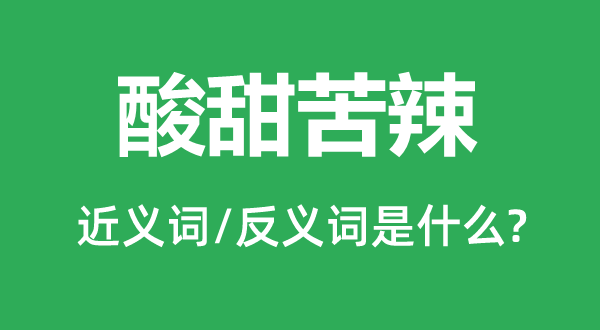 酸甜苦辣

近义词/反义词是什么?